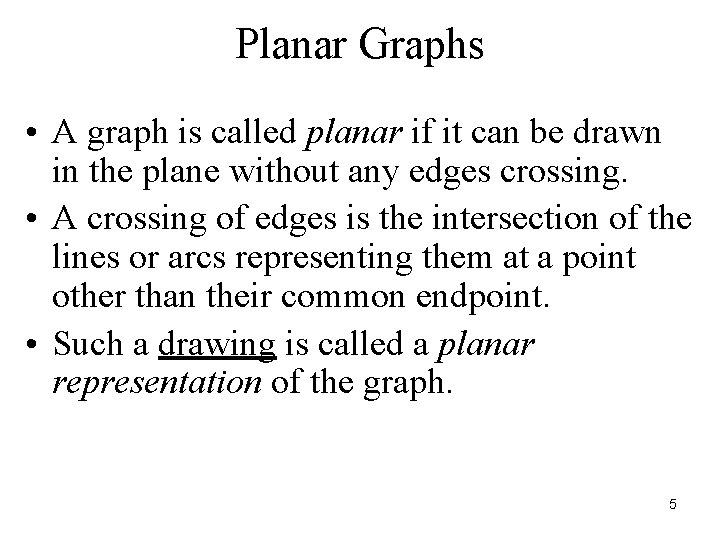 Planar Graphs

• A graph is called planar if it can be drawn in the plane without any edges crossing.
• A crossing of edges is the intersection of the lines or arcs representing them at a point other than their common endpoint.
• Such a drawing is called a planar representation of the graph.

5